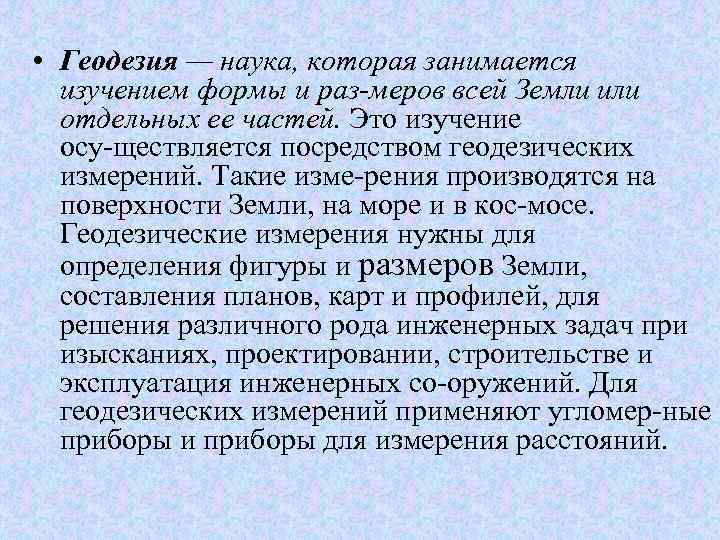 • Геодезия — наука, которая занимается изучением формы и раз-меров всей Земли или отдельных ее частей. Это изучение осу-ществляется посредством геодезических измерений. Такие изме-рения производятся на поверхности Земли, на море и в кос-мосе. Геодезические измерения нужны для определения фигуры и размеров Земли, составления планов, карт и профилей, для решения различного рода инженерных задач при изысканиях, проектировании, строительстве и эксплуатация инженерных со-оружений. Для геодезических измерений применяют угломер-ные приборы и приборы для измерения расстояний.